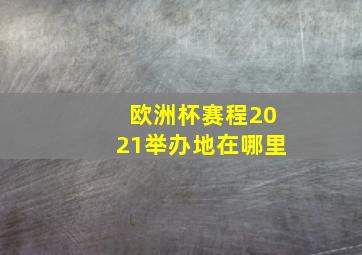 欧洲杯赛程2021举办地在哪里